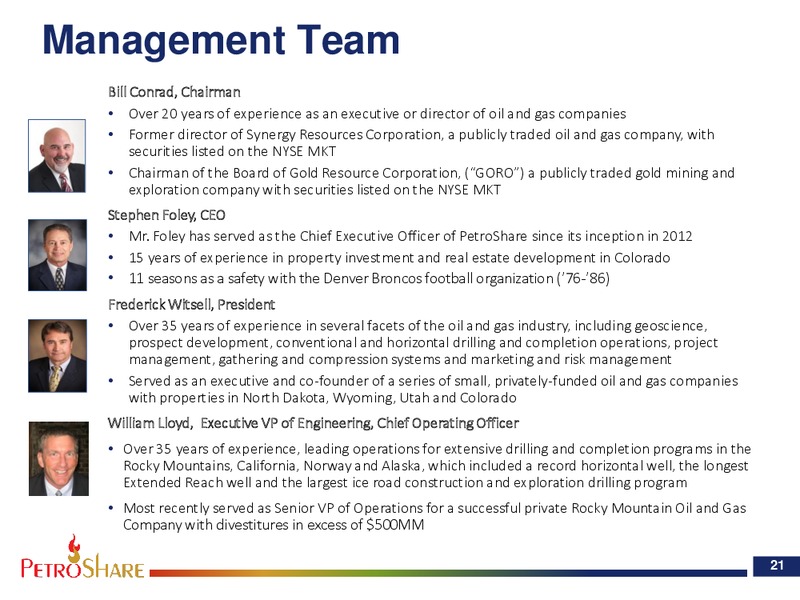 Management Team

Bill Conrad, Chairman

• Over 20 years of experience as an executive or director of oil and gas companies
• Former director of Synergy Resources Corporation, a publicly traded oil and gas company, with securities listed on the NYSE MKT
• Chairman of the Board of Gold Resource Corporation, ("GORO") a publicly traded gold mining and exploration company with securities listed on the NYSE MKT

Stephen Foley, CEO

• Mr. Foley has served as the Chief Executive Officer of PetroShare since its inception in 2012
• 15 years of experience in property investment and real estate development in Colorado
• 11 seasons as a safety with the Denver Broncos football organization ('76-'86)

Frederick Witsell, President

• Over 35 years of experience in several facets of the oil and gas industry, including geoscience, prospect development, conventional and horizontal drilling and completion operations, project management, gathering and compression systems and marketing and risk management
• Served as an executive and co-founder of a series of small, privately-funded oil and gas companies with properties in North Dakota, Wyoming, Utah and Colorado

William Lloyd, Executive VP of Engineering, Chief Operating Officer

• Over 35 years of experience, leading operations for extensive drilling and completion programs in the Rocky Mountains, California, Norway and Alaska, which included a record horizontal well, the longest Extended Reach well and the largest ice road construction and exploration drilling program
• Most recently served as Senior VP of Operations for a successful private Rocky Mountain Oil and Gas Company with divestitures in excess of $500MM

PETROSHARE

21